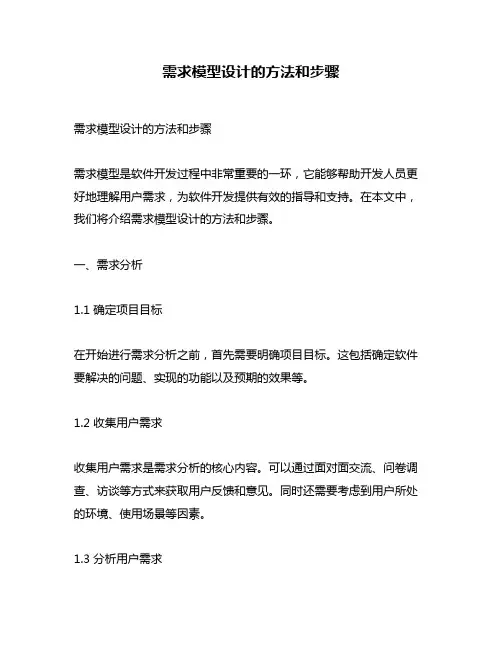 需求模型设计的方法和步骤

需求模型设计的方法和步骤

需求模型是软件开发过程中非常重要的一环，它能够帮助开发人员更好地理解用户需求，为软件开发提供有效的指导和支持。在本文中，我们将介绍需求模型设计的方法和步骤。

一、需求分析

1.1 确定项目目标

在开始进行需求分析之前，首先需要明确项目目标。这包括确定软件要解决的问题、实现的功能以及预期的效果等。

1.2 收集用户需求

收集用户需求是需求分析的核心内容。可以通过面对面交流、问卷调查、访谈等方式来获取用户反馈和意见。同时还需要考虑到用户所处的环境、使用场景等因素。

1.3 分析用户需求